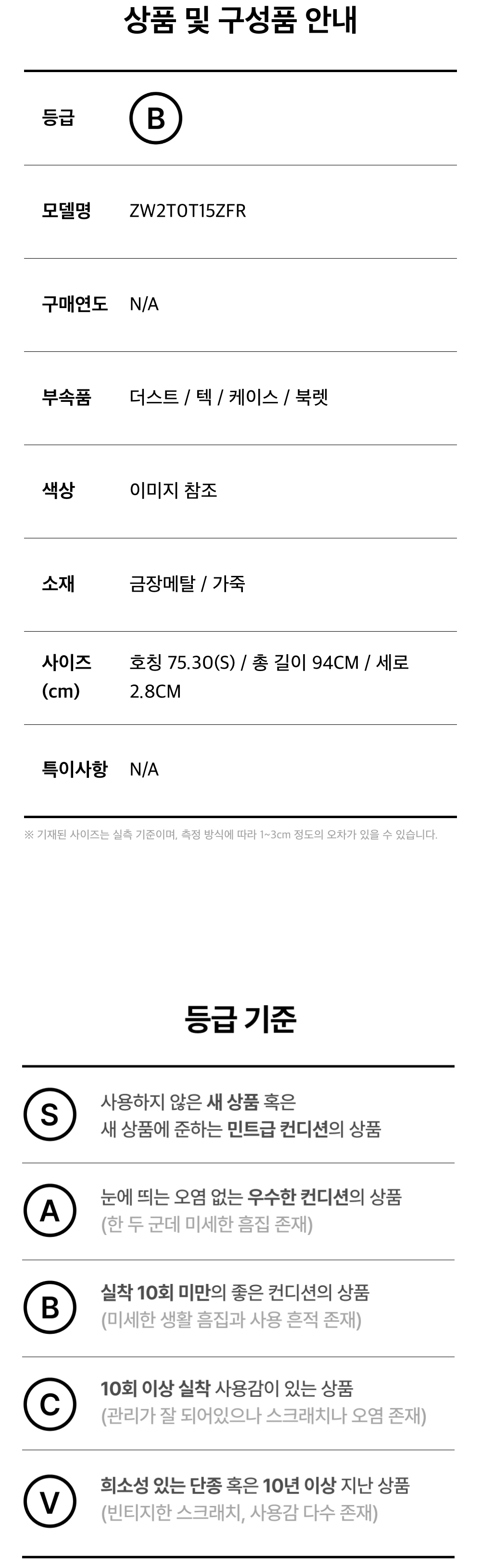 상품 및 구성품 안내

등급 B

모델명 ZW2T0T15ZFR

구매연도 N/A

부속품 더스트 / 텍 / 케이스 / 북렛

색상 이미지 참조

소재 금장메탈 / 가죽

사이즈 (cm) 호칭 75.30(S) / 총 길이 94CM / 세로 2.8CM

특이사항 N/A

※ 기재된 사이즈는 실측 기준이며, 측정 방식에 따라 1~3cm 정도의 오차가 있을 수 있습니다.

등급 기준

S 사용하지 않은 새 상품 혹은 새 상품에 준하는 민트급 컨디션의 상품

A 눈에 띄는 오염 없는 우수한 컨디션의 상품 (한 두 군데 미세한 흠집 존재)

B 실착 10회 미만의 좋은 컨디션의 상품 (미세한 생활 흠집과 사용 흔적 존재)

C 10회 이상 실착 사용감이 있는 상품 (관리가 잘 되어있으나 스크래치나 오염 존재)

V 희소성 있는 단종 혹은 10년 이상 지난 상품 (빈티지한 스크래치, 사용감 다수 존재)